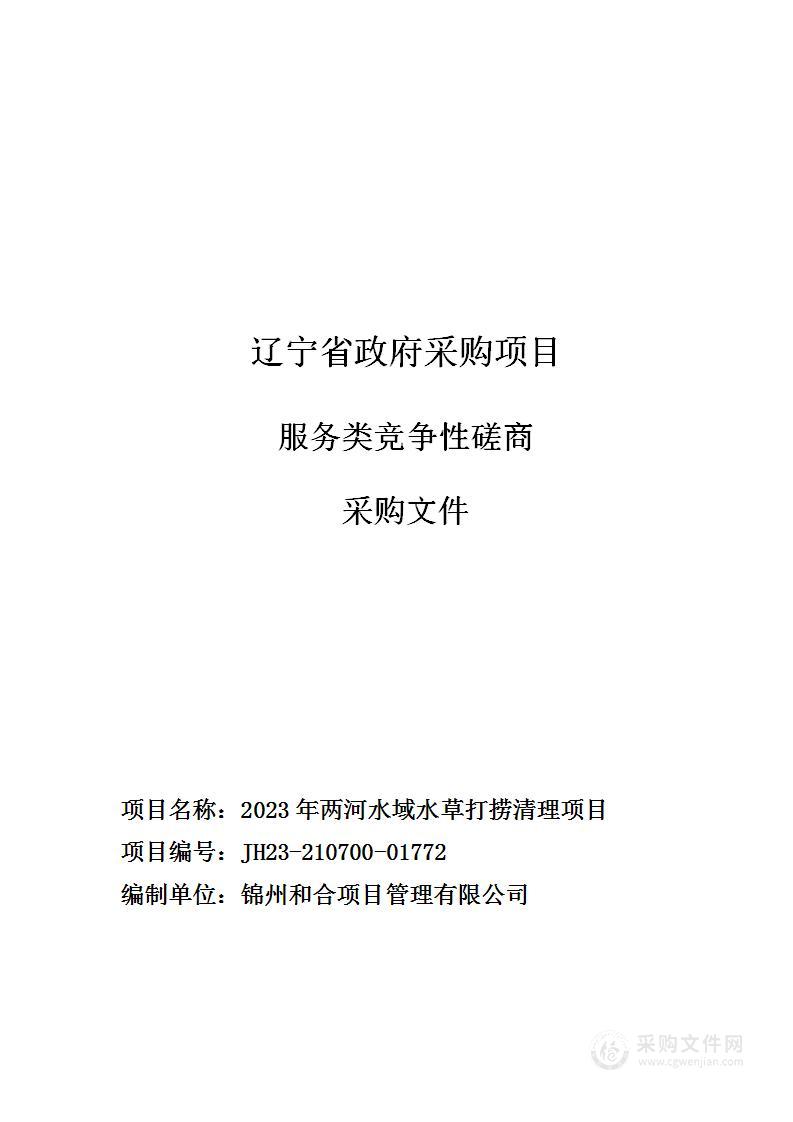 辽宁省政府采购项目

服务类竞争性磋商

采购文件

项目名称：2023 年两河水域水草打捞清理项目

项目编号：JH23-210700-01772

编制单位：锦州和合项目管理有限公司

采购文件网
www.cgwenjian.com